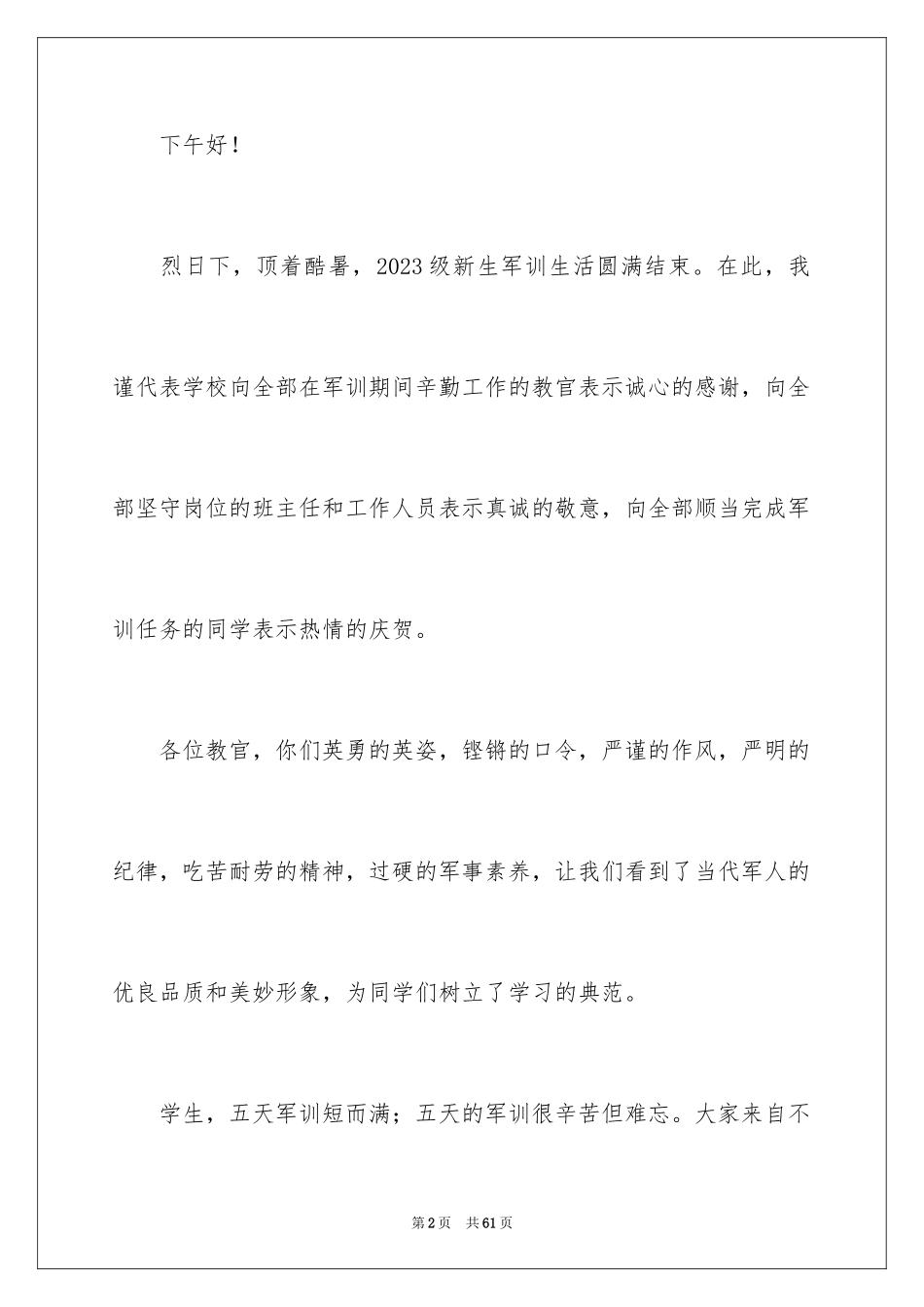 下午好！

烈日下，顶着酷暑，2023级新生军训生活圆满结束。在此，我谨代表学校向全部在军训期间辛勤工作的教官表示诚心的感谢，向全部坚守岗位的班主任和工作人员表示真诚的敬意，向全部顺当完成军训任务的同学表示热情的庆贺。

各位教官，你们英勇的英姿，铿锵的口令，严谨的作风，严明的纪律，吃苦耐劳的精神，过硬的军事素养，让我们看到了当代军人的优良品质和美妙形象，为同学们树立了学习的典范。

学生，五天军训短而满；五天的军训很辛苦但难忘。大家来自不

第2页　共61页